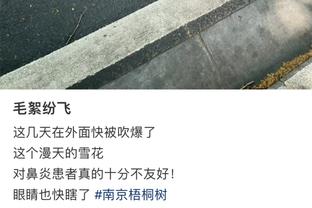 毛絮纷飞

这几天在外面快被吹爆了
这个漫天的雪花
对鼻炎患者真的十分不友好！
眼睛也快瞎了 #南京梧桐树